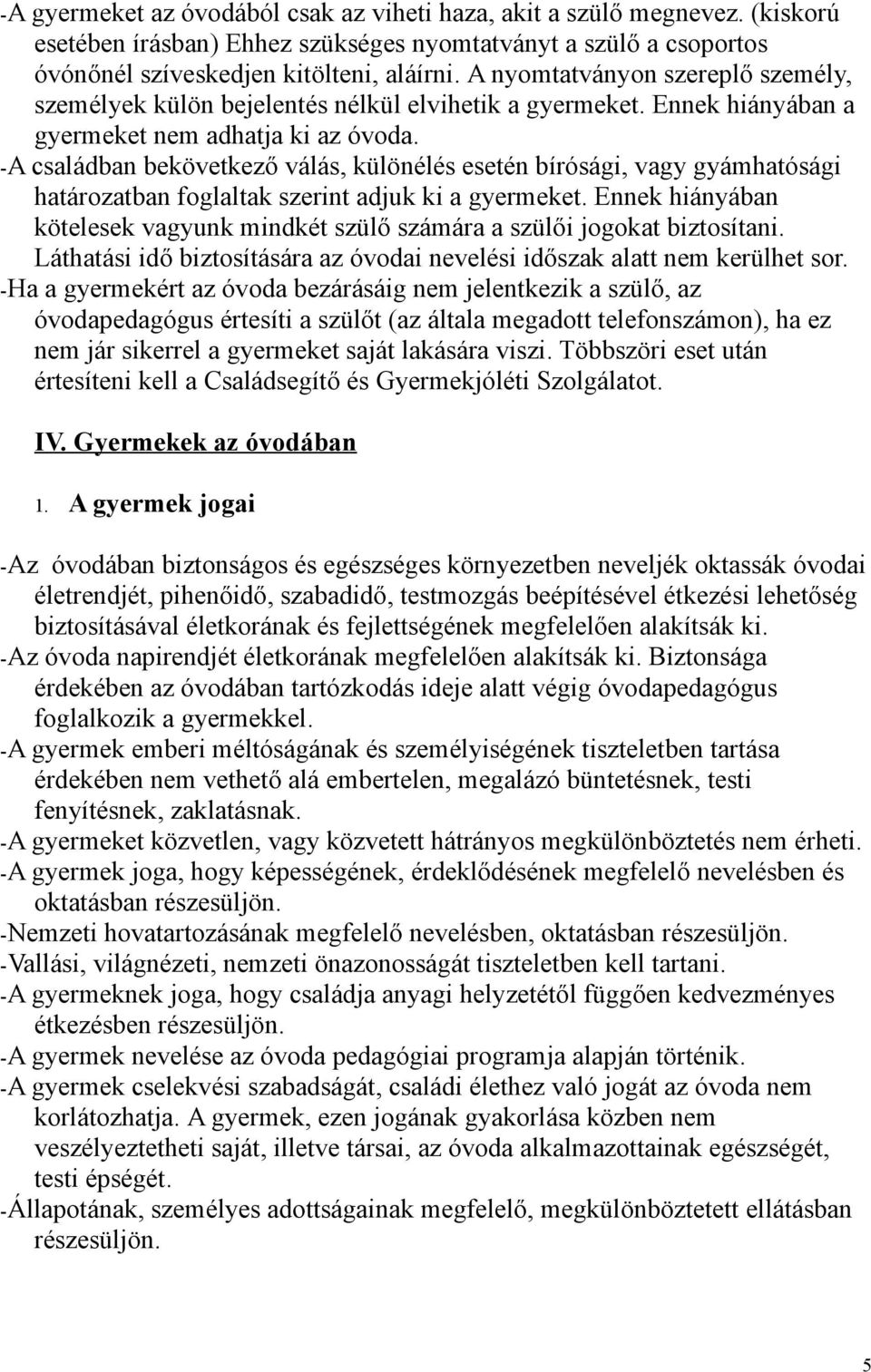 -A gyermeket az óvodából csak az viheti haza, akit a szülő megnevez. (kiskorú esetében írásban) Ehhez szükséges nyomtatványt a szülő a csoportos óvónőnél szíveskedjen kitölteni, aláírni. A nyomtatványon szereplő személy, személyek külön bejelentés nélkül elvihetik a gyermeket. Ennek hiányában a gyermeket nem adhatja ki az óvoda.
-A családban bekövetkező válás, különélés esetén bírósági, vagy gyámhatósági határozatban foglaltak szerint adjuk ki a gyermeket. Ennek hiányában kötelesek vagyunk mindkét szülő számára a szülői jogokat biztosítani. Láthatási idő biztosítására az óvodai nevelési időszak alatt nem kerülhet sor.
-Ha a gyermekért az óvoda bezárásáig nem jelentkezik a szülő, az óvodapedagógus értesíti a szülőt (az általa megadott telefonszámon), ha ez nem jár sikerrel a gyermeket saját lakására viszi. Többszöri eset után értesíteni kell a Családsegítő és Gyermekjóléti Szolgálatot.

IV. Gyermekek az óvodában

1. A gyermek jogai

-Az óvodában biztonságos és egészséges környezetben neveljék oktassák óvodai életrendjét, pihenőidő, szabadidő, testmozgás beépítésével étkezési lehetőség biztosításával életkorának és fejlettségének megfelelően alakítsák ki.
-Az óvoda napirendjét életkorának megfelelően alakítsák ki. Biztonsága érdekében az óvodában tartózkodás ideje alatt végig óvodapedagógus foglalkozik a gyermekkel.
-A gyermek emberi méltóságának és személyiségének tiszteletben tartása érdekében nem vethető alá embertelen, megalázó büntetésnek, testi fenyítésnek, zaklatásnak.
-A gyermeket közvetlen, vagy közvetett hátrányos megkülönböztetés nem érheti.
-A gyermek joga, hogy képességének, érdeklődésének megfelelő nevelésben és oktatásban részesüljön.
-Nemzeti hovatartozásának megfelelő nevelésben, oktatásban részesüljön.
-Vallási, világnézeti, nemzeti önazonosságát tiszteletben kell tartani.
-A gyermeknek joga, hogy családja anyagi helyzetétől függően kedvezményes étkezésben részesüljön.
-A gyermek nevelése az óvoda pedagógiai programja alapján történik.
-A gyermek cselekvési szabadságát, családi élethez való jogát az óvoda nem korlátozhatja. A gyermek, ezen jogának gyakorlása közben nem veszélyeztetheti saját, illetve társai, az óvoda alkalmazottainak egészségét, testi épségét.
-Állapotának, személyes adottságainak megfelelő, megkülönböztetett ellátásban részesüljön.

5